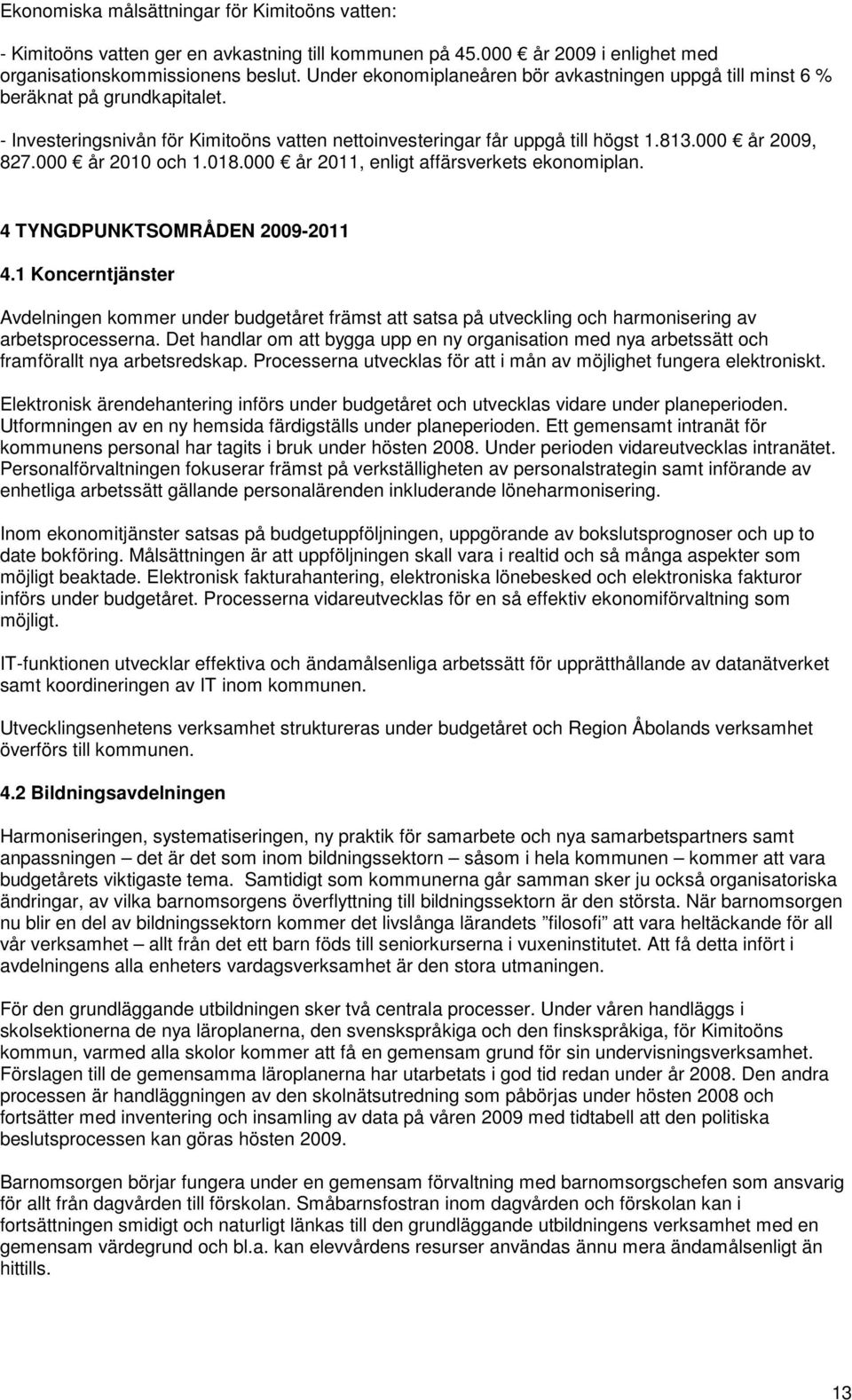 Ekonomiska målsättningar för Kimitoöns vatten:

- Kimitoöns vatten ger en avkastning till kommunen på 45.000 € år 2009 i enlighet med organisationskommissionens beslut. Under ekonomiplaneåren bör avkastningen uppgå till minst 6 % beräknat på grundkapitalet.

- Investeringsnivån för Kimitoöns vatten nettoinvesteringar får uppgå till högst 1.813.000 € år 2009, 827.000 € år 2010 och 1.018.000 € år 2011, enligt affärsverkets ekonomiplan.

4 TYNGDPUNKTSOMRÅDEN 2009-2011

4.1 Koncerntjänster

Avdelningen kommer under budgetåret främst att satsa på utveckling och harmonisering av arbetsprocesserna. Det handlar om att bygga upp en ny organisation med nya arbetssätt och framförallt nya arbetsredskap. Processerna utvecklas för att i mån av möjlighet fungera elektroniskt.

Elektronisk ärendehantering införs under budgetåret och utvecklas vidare under planeperioden. Utformningen av en ny hemsida färdigställs under planeperioden. Ett gemensamt intranät för kommunens personal har tagits i bruk under hösten 2008. Under perioden vidareutvecklas intranätet. Personalförvaltningen fokuserar främst på verkställigheten av personalstrategin samt införande av enhetliga arbetssätt gällande personalärenden inkluderande löneharmonisering.

Inom ekonomitjänster satsas på budgetuppföljningen, uppgörande av bokslutsprognoser och up to date bokföring. Målsättningen är att uppföljningen skall vara i realtid och så många aspekter som möjligt beaktade. Elektronisk fakturahantering, elektroniska lönebesked och elektroniska fakturor införs under budgetåret. Processerna vidareutvecklas för en så effektiv ekonomiförvaltning som möjligt.

IT-funktionen utvecklar effektiva och ändamålsenliga arbetssätt för upprätthållande av datanätverket samt koordineringen av IT inom kommunen.

Utvecklingsenhetens verksamhet struktureras under budgetåret och Region Åbolands verksamhet överförs till kommunen.

4.2 Bildningsavdelningen

Harmoniseringen, systematiseringen, ny praktik för samarbete och nya samarbetspartners samt anpassningen – det är det som inom bildningssektorn – såsom i hela kommunen – kommer att vara budgetårets viktigaste tema. Samtidigt som kommunerna går samman sker ju också organisatoriska ändringar, av vilka barnomsorgens överflyttning till bildningssektorn är den största. När barnomsorgen nu blir en del av bildningssektorn kommer det livslånga lärandets "filosofi" att vara heltäckande för all vår verksamhet – allt från det ett barn föds till seniorkurserna i vuxeninstitutet. Att få detta infört i avdelningens alla enheters vardagsverksamhet är den stora utmaningen.

För den grundläggande utbildningen sker två centrala processer. Under våren handläggs i skolsektionerna de nya läroplanerna, den svenskspråkiga och den finskspråkiga, för Kimitoöns kommun, varmed alla skolor kommer att få en gemensam grund för sin undervisningsverksamhet. Förslagen till de gemensamma läroplanerna har utarbetats i god tid redan under år 2008. Den andra processen är handläggningen av den skolnätsutredning som påbörjas under hösten 2008 och fortsätter med inventering och insamling av data på våren 2009 med tidtabell att den politiska beslutsprocessen kan göras hösten 2009.

Barnomsorgen börjar fungera under en gemensam förvaltning med barnomsorgschefen som ansvarig för allt från dagvården till förskolan. Småbarnsfostran inom dagvården och förskolan kan i fortsättningen smidigt och naturligt länkas till den grundläggande utbildningens verksamhet med en gemensam värdegrund och bl.a. kan elevvårdens resurser användas ännu mera ändamålsenligt än hittills.

13